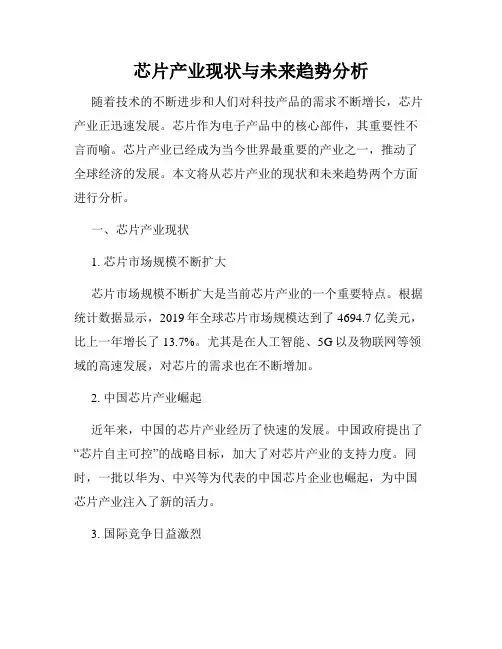 芯片产业现状与未来趋势分析

随着技术的不断进步和人们对科技产品的需求不断增长，芯片产业正迅速发展。芯片作为电子产品中的核心部件，其重要性不言而喻。芯片产业已经成为当今世界最重要的产业之一，推动了全球经济的发展。本文将从芯片产业的现状和未来趋势两个方面进行分析。

一、芯片产业现状

1. 芯片市场规模不断扩大

芯片市场规模不断扩大是当前芯片产业的一个重要特点。根据统计数据显示，2019 年全球芯片市场规模达到了 4694.7 亿美元，比上一年增长了 13.7%。尤其是在人工智能、5G 以及物联网等领域的高速发展，对芯片的需求也在不断增加。

2. 中国芯片产业崛起

近年来，中国的芯片产业经历了快速的发展。中国政府提出了“芯片自主可控”的战略目标，加大了对芯片产业的支持力度。同时，一批以华为、中兴等为代表的中国芯片企业也崛起，为中国芯片产业注入了新的活力。

3. 国际竞争日益激烈